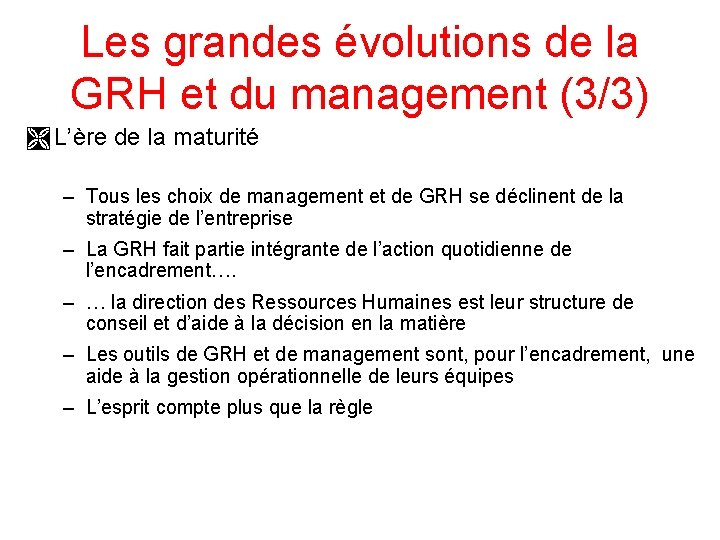 Les grandes évolutions de la GRH et du management (3/3)

L’ère de la maturité

– Tous les choix de management et de GRH se déclinent de la stratégie de l’entreprise
– La GRH fait partie intégrante de l’action quotidienne de l’encadrement….
– … la direction des Ressources Humaines est leur structure de conseil et d’aide à la décision en la matière
– Les outils de GRH et de management sont, pour l’encadrement, une aide à la gestion opérationnelle de leurs équipes
– L’esprit compte plus que la règle